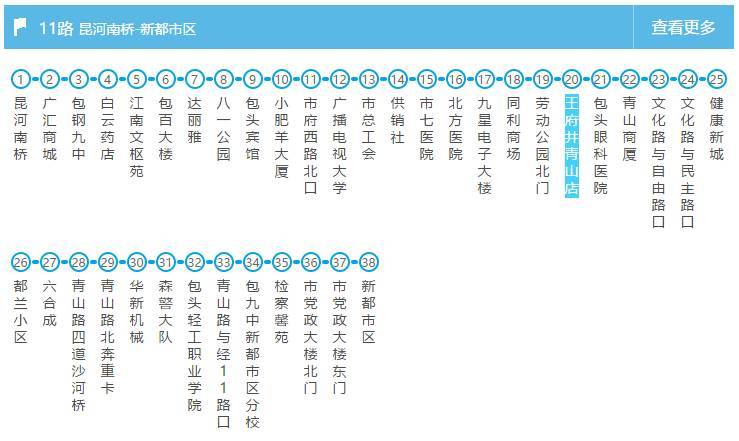 11路 昆河南桥-新都市区

查看更多

1 昆河南桥
2 广汇商城
3 包钢九中
4 白云药店
5 江南文枢苑
6 包百大楼
7 达丽雅
8 八一公园
9 包头宾馆
10 小肥羊大厦
11 市府西路北口
12 广播电视大学
13 市总工会
14 供销社
15 市七医院
16 北方医院
17 九星电子大楼
18 同利商场
19 劳动公园北门
20 王府井青山店
21 包头眼科医院
22 青山商厦
23 文化路与自由路口
24 文化路与民主路口
25 健康新城
26 都兰小区
27 六合成
28 青山路四道沙河桥
29 青山路北奔重卡
30 华新机械
31 森警大队
32 包头轻工职业学院
33 青山路与经11路口
34 包九中新都市区分校
35 检察馨苑
36 市党政大楼北门
37 市党政大楼东门
38 新都市区